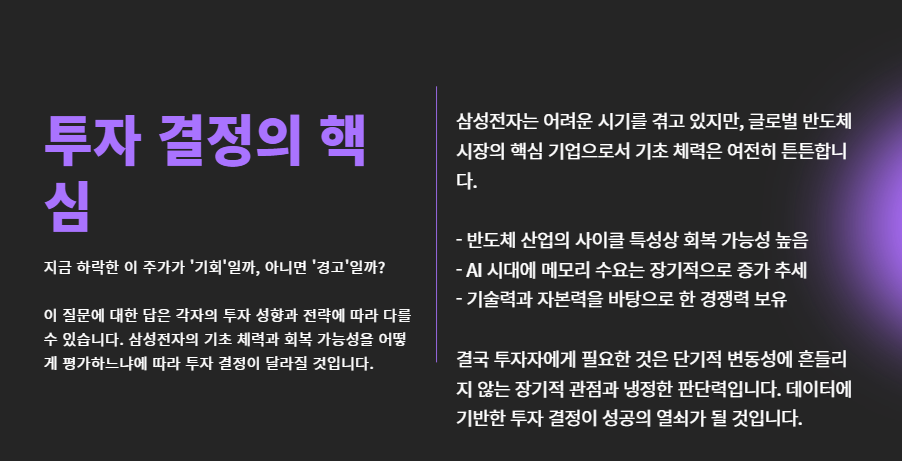 투자 결정의 핵심

지금 하락한 이 주가가 '기회'일까, 아니면 '경고'일까?

이 질문에 대한 답은 각자의 투자 성향과 전략에 따라 다를 수 있습니다. 삼성전자의 기초 체력과 회복 가능성을 어떻게 평가하느냐에 따라 투자 결정이 달라질 것입니다.

삼성전자는 어려운 시기를 겪고 있지만, 글로벌 반도체 시장의 핵심 기업으로서 기초 체력은 여전히 튼튼합니다.

- 반도체 산업의 사이클 특성상 회복 가능성 높음
- AI 시대에 메모리 수요는 장기적으로 증가 추세
- 기술력과 자본력을 바탕으로 한 경쟁력 보유

결국 투자자에게 필요한 것은 단기적 변동성에 흔들리지 않는 장기적 관점과 냉정한 판단력입니다. 데이터에 기반한 투자 결정이 성공의 열쇠가 될 것입니다.